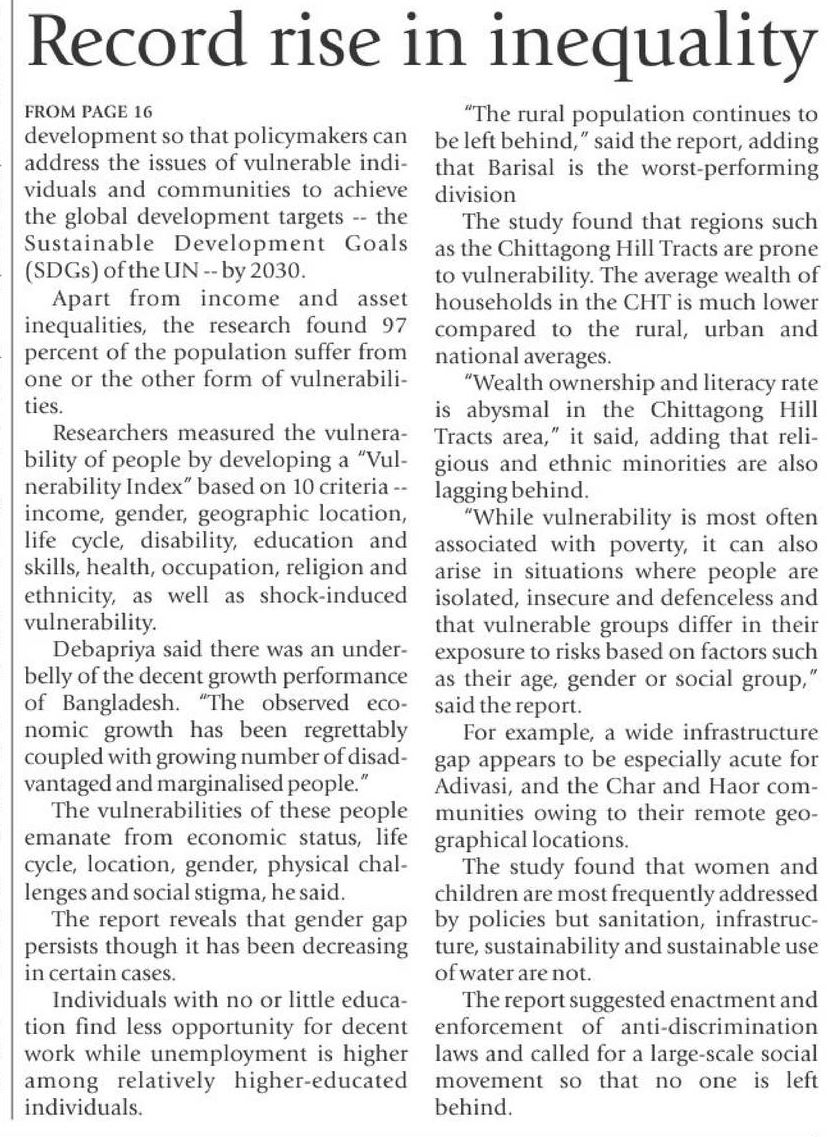 Record rise in inequality

FROM PAGE 16
development so that policymakers can address the issues of vulnerable individuals and communities to achieve the global development targets -- the Sustainable Development Goals (SDGs) of the UN -- by 2030.

Apart from income and asset inequalities, the research found 97 percent of the population suffer from one or the other form of vulnerabilities.

Researchers measured the vulnerability of people by developing a "Vulnerability Index" based on 10 criteria -- income, gender, geographic location, life cycle, disability, education and skills, health, occupation, religion and ethnicity, as well as shock-induced vulnerability.

Debapriya said there was an underbelly of the decent growth performance of Bangladesh. "The observed economic growth has been regrettably coupled with growing number of disadvantaged and marginalised people."

The vulnerabilities of these people emanate from economic status, life cycle, location, gender, physical challenges and social stigma, he said.

The report reveals that gender gap persists though it has been decreasing in certain cases.

Individuals with no or little education find less opportunity for decent work while unemployment is higher among relatively higher-educated individuals.

"The rural population continues to be left behind," said the report, adding that Barisal is the worst-performing division

The study found that regions such as the Chittagong Hill Tracts are prone to vulnerability. The average wealth of households in the CHT is much lower compared to the rural, urban and national averages.

"Wealth ownership and literacy rate is abysmal in the Chittagong Hill Tracts area," it said, adding that religious and ethnic minorities are also lagging behind.

"While vulnerability is most often associated with poverty, it can also arise in situations where people are isolated, insecure and defenceless and that vulnerable groups differ in their exposure to risks based on factors such as their age, gender or social group," said the report.

For example, a wide infrastructure gap appears to be especially acute for Adivasi, and the Char and Haor communities owing to their remote geographical locations.

The study found that women and children are most frequently addressed by policies but sanitation, infrastructure, sustainability and sustainable use of water are not.

The report suggested enactment and enforcement of anti-discrimination laws and called for a large-scale social movement so that no one is left behind.